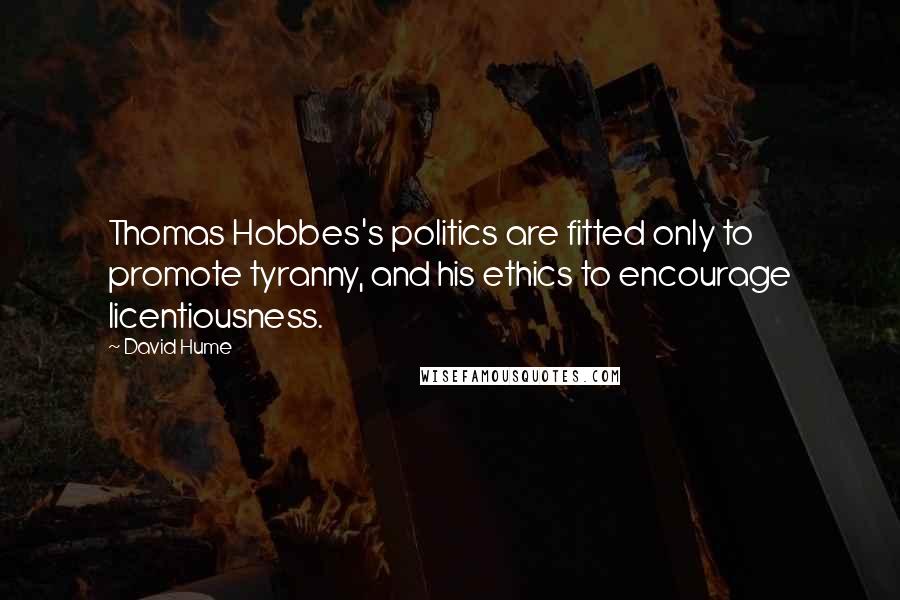 Thomas Hobbes's politics are fitted only to promote tyranny, and his ethics to encourage licentiousness.

~ David Hume

WISEFAMOUSQUOTES.COM